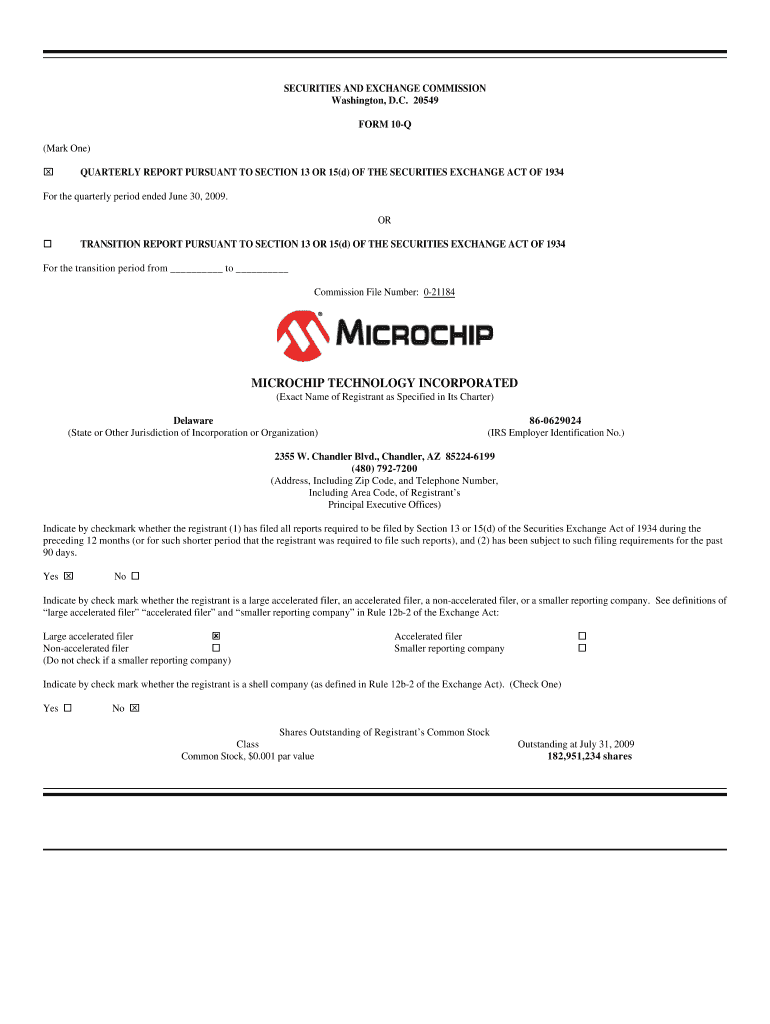 SECURITIES AND EXCHANGE COMMISSION
Washington, D.C. 20549

FORM 10-Q

(Mark One)

☒ QUARTERLY REPORT PURSUANT TO SECTION 13 OR 15(d) OF THE SECURITIES EXCHANGE ACT OF 1934

For the quarterly period ended June 30, 2009.

OR

☐ TRANSITION REPORT PURSUANT TO SECTION 13 OR 15(d) OF THE SECURITIES EXCHANGE ACT OF 1934

For the transition period from __________ to __________

Commission File Number: 0-21184

MICROCHIP

MICROCHIP TECHNOLOGY INCORPORATED
(Exact Name of Registrant as Specified in Its Charter)

Delaware
(State or Other Jurisdiction of Incorporation or Organization)

86-0629024
(IRS Employer Identification No.)

2355 W. Chandler Blvd., Chandler, AZ 85224-6199
(480) 792-7200
(Address, Including Zip Code, and Telephone Number, Including Area Code, of Registrant's Principal Executive Offices)

Indicate by checkmark whether the registrant (1) has filed all reports required to be filed by Section 13 or 15(d) of the Securities Exchange Act of 1934 during the preceding 12 months (or for such shorter period that the registrant was required to file such reports), and (2) has been subject to such filing requirements for the past 90 days.

Yes ☒ No ☐

Indicate by check mark whether the registrant is a large accelerated filer, an accelerated filer, a non-accelerated filer, or a smaller reporting company. See definitions of "large accelerated filer" "accelerated filer" and "smaller reporting company" in Rule 12b-2 of the Exchange Act:

Large accelerated filer ☒
Non-accelerated filer ☐
(Do not check if a smaller reporting company)

Accelerated filer ☐
Smaller reporting company ☐

Indicate by check mark whether the registrant is a shell company (as defined in Rule 12b-2 of the Exchange Act). (Check One)

Yes ☐ No ☒

Shares Outstanding of Registrant's Common Stock

| Class | Outstanding at July 31, 2009 |
|---|---|
| Common Stock, $0.001 par value | 182,951,234 shares |